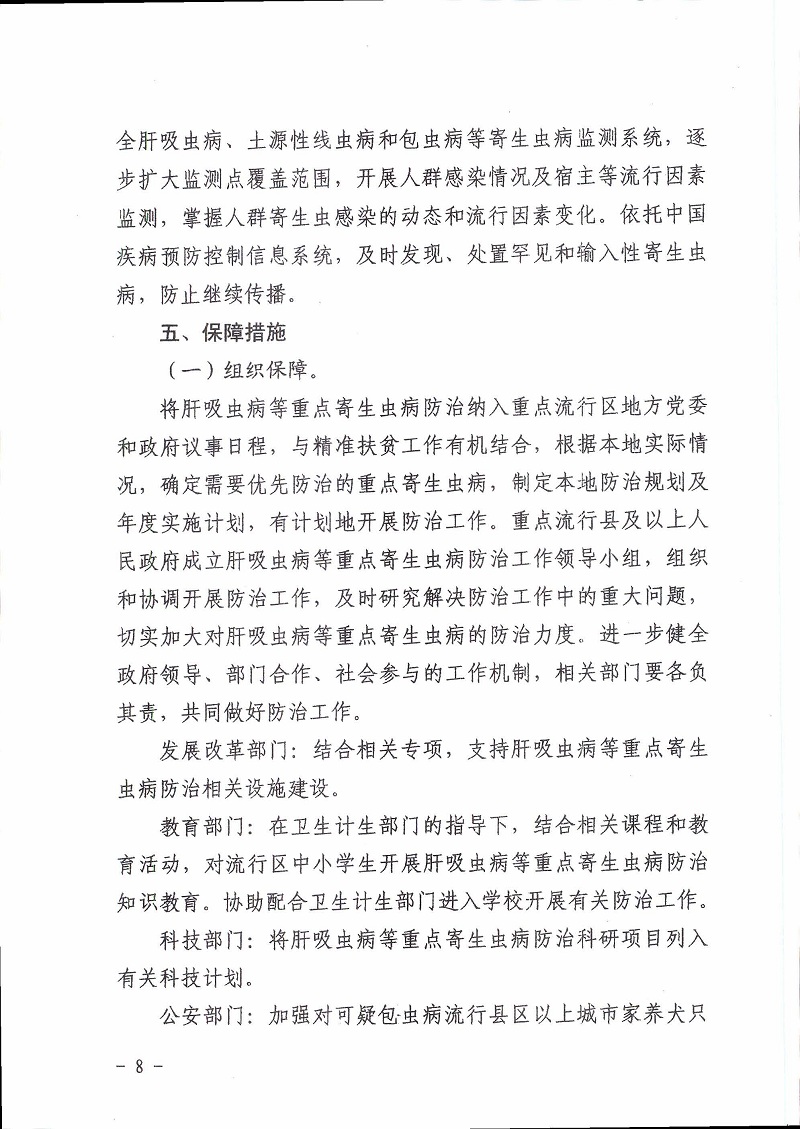 全肝吸虫病、土源性线虫病和包虫病等寄生虫病监测系统，逐步扩大监测点覆盖范围，开展人群感染情况及宿主等流行因素监测，掌握人群寄生虫感染的动态和流行因素变化。依托中国疾病预防控制信息系统，及时发现、处置罕见和输入性寄生虫病，防止继续传播。

五、保障措施

（一）组织保障。

将肝吸虫病等重点寄生虫病防治纳入重点流行区地方党委和政府议事日程，与精准扶贫工作有机结合，根据本地实际情况，确定需要优先防治的重点寄生虫病，制定本地防治规划及年度实施计划，有计划地开展防治工作。重点流行县及以上人民政府成立肝吸虫病等重点寄生虫病防治工作领导小组，组织和协调开展防治工作，及时研究解决防治工作中的重大问题，切实加大对肝吸虫病等重点寄生虫病的防治力度。进一步健全政府领导、部门合作、社会参与的工作机制，相关部门要各负其责，共同做好防治工作。

发展改革部门：结合相关专项，支持肝吸虫病等重点寄生虫病防治相关设施建设。

教育部门：在卫生计生部门的指导下，结合相关课程和教育活动，对流行区中小学生开展肝吸虫病等重点寄生虫病防治知识教育。协助配合卫生计生部门进入学校开展有关防治工作。

科技部门：将肝吸虫病等重点寄生虫病防治科研项目列入有关科技计划。

公安部门：加强对可疑包虫病流行县区以上城市家养犬只

－ 8 －